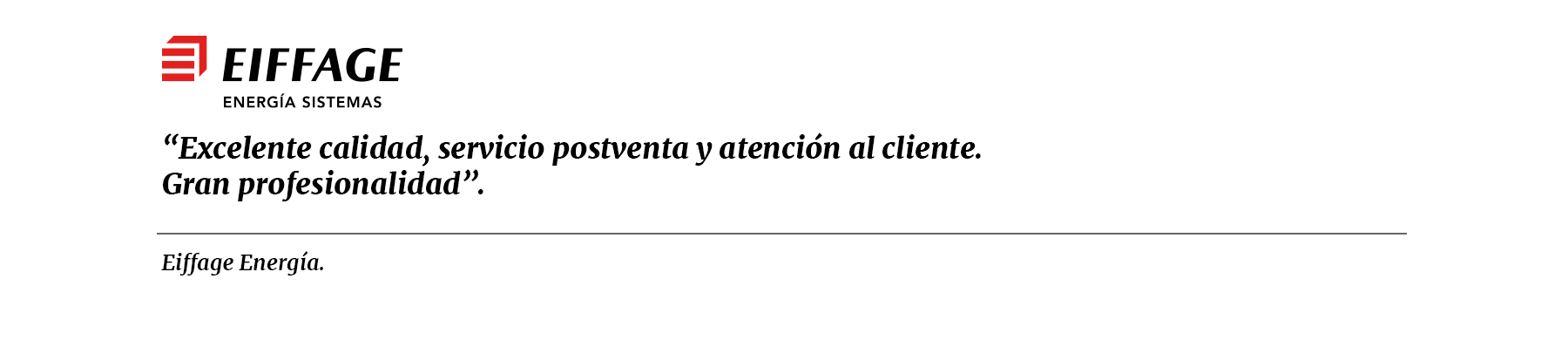 EIFFAGE
ENERGÍA SISTEMAS

“Excelente calidad, servicio postventa y atención al cliente.
Gran profesionalidad”.

Eiffage Energía.